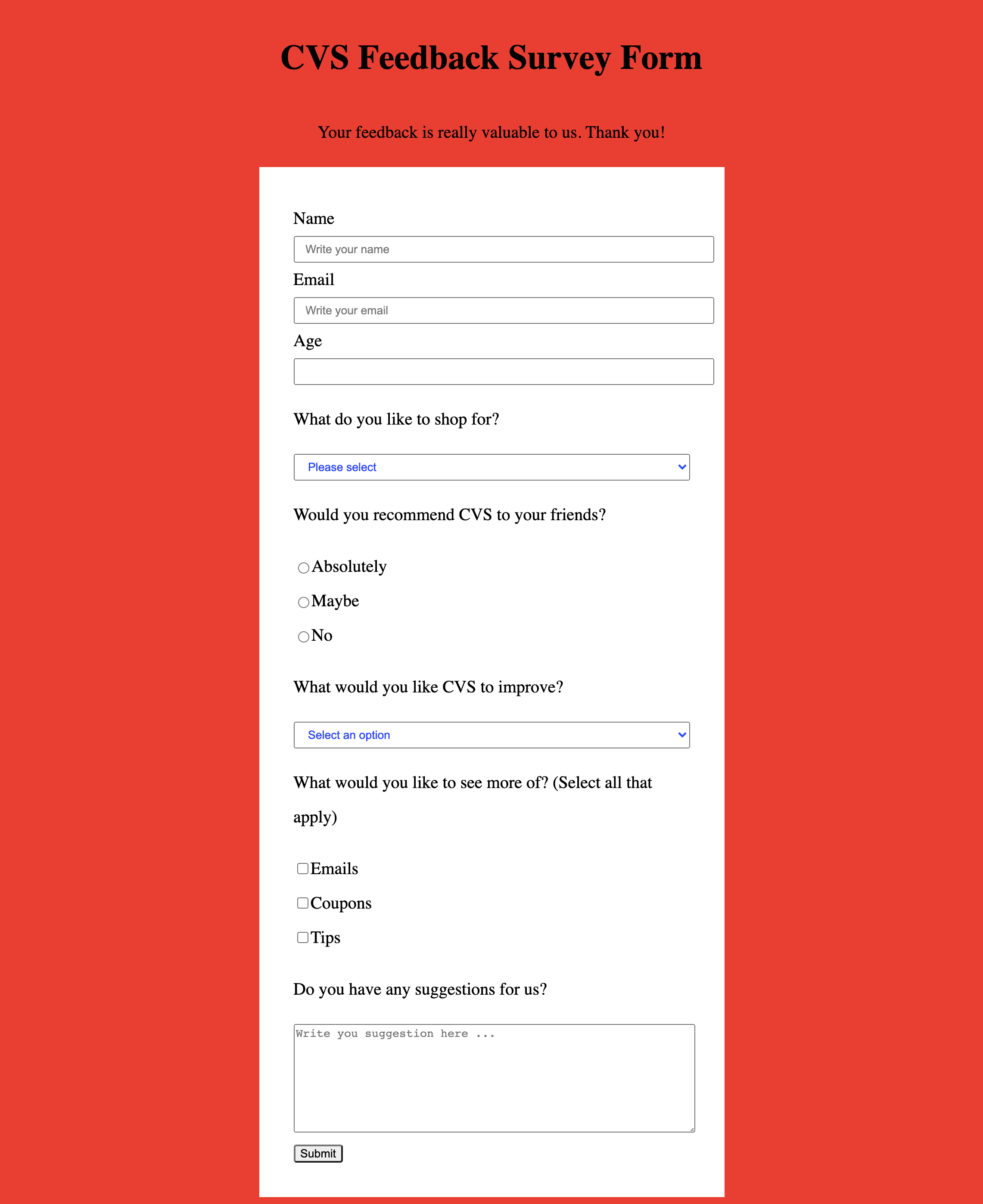 CVS Feedback Survey Form

Your feedback is really valuable to us. Thank you!

Name

Write your name

Email

Write your email

Age

What do you like to shop for?

Please select

Would you recommend CVS to your friends?

Absolutely

Maybe

No

What would you like CVS to improve?

Select an option

What would you like to see more of? (Select all that apply)

Emails

Coupons

Tips

Do you have any suggestions for us?

Write you suggestion here ...

Submit